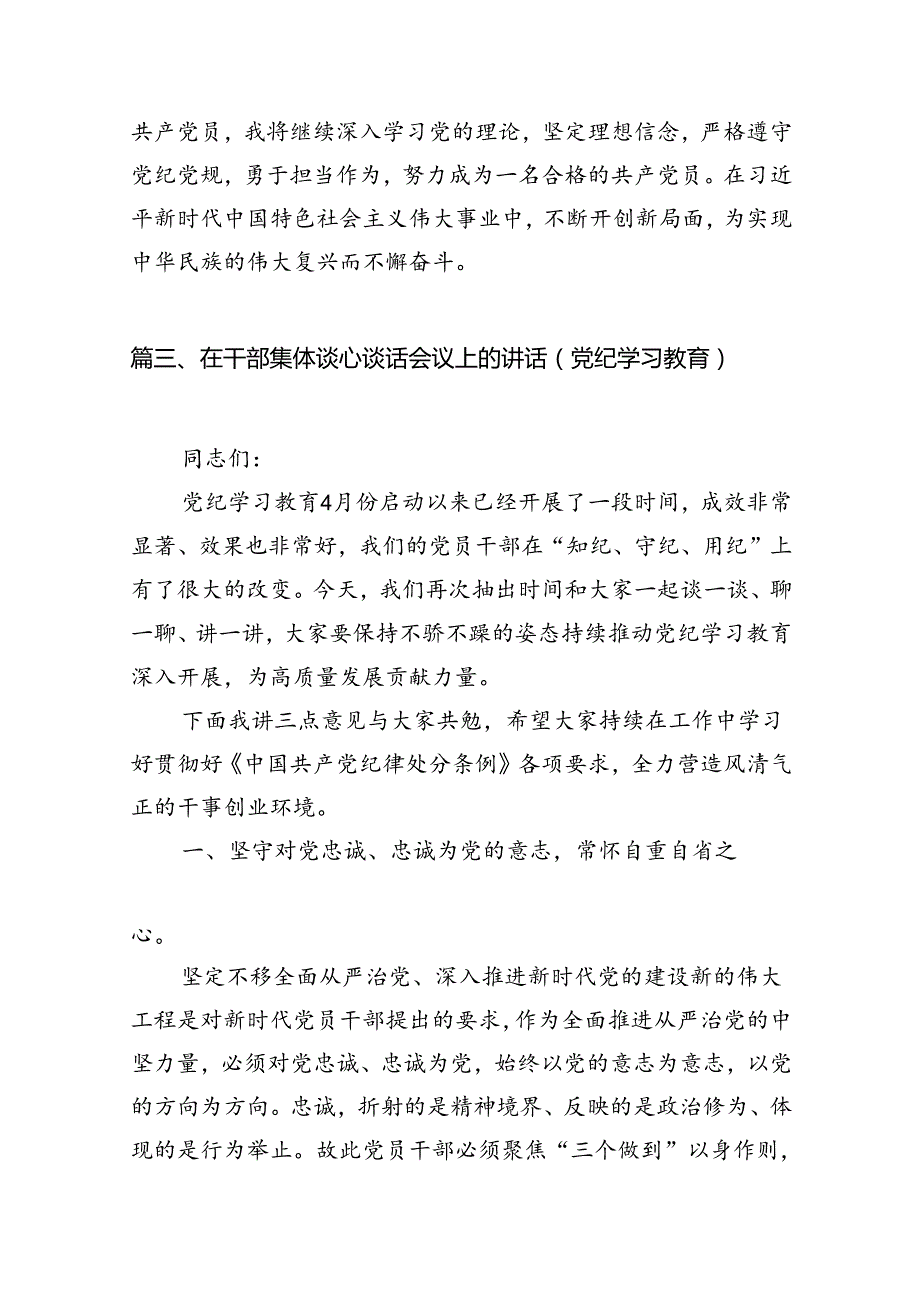 共产党员，我将继续深入学习党的理论，坚定理想信念，严格遵守党纪党规，勇于担当作为，努力成为一名合格的共产党员。在习近平新时代中国特色社会主义伟大事业中，不断开创新局面，为实现中华民族的伟大复兴而不懈奋斗。

篇三、在干部集体谈心谈话会议上的讲话（党纪学习教育）

同志们：

党纪学习教育4月份启动以来已经开展了一段时间，成效非常显著、效果也非常好，我们的党员干部在“知纪、守纪、用纪”上有了很大的改变。今天，我们再次抽出时间和大家一起谈一谈、聊一聊、讲一讲，大家要保持不骄不躁的姿态持续推动党纪学习教育深入开展，为高质量发展贡献力量。

下面我讲三点意见与大家共勉，希望大家持续在工作中学习好贯彻好《中国共产党纪律处分条例》各项要求，全力营造风清气正的干事创业环境。

一、坚守对党忠诚、忠诚为党的意志，常怀自重自省之心。

坚定不移全面从严治党、深入推进新时代党的建设新的伟大工程是对新时代党员干部提出的要求，作为全面推进从严治党的中坚力量，必须对党忠诚、忠诚为党，始终以党的意志为意志，以党的方向为方向。忠诚，折射的是精神境界、反映的是政治修为、体现的是行为举止。故此党员干部必须聚焦“三个做到”以身作则，